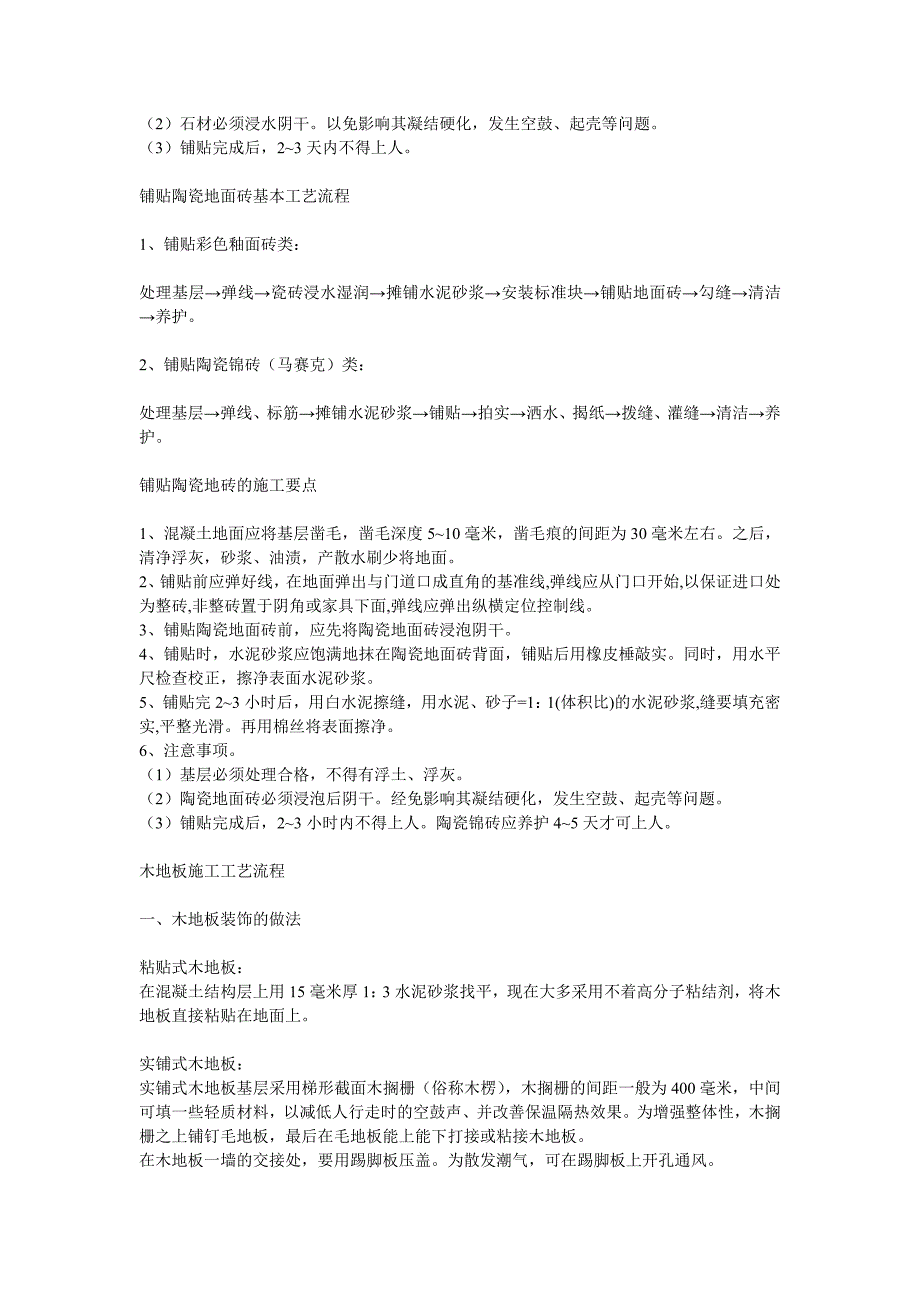 （2）石材必须浸水阴干。以免影响其凝结硬化，发生空鼓、起壳等问题。
（3）铺贴完成后，2~3 天内不得上人。

铺贴陶瓷地面砖基本工艺流程

1、铺贴彩色釉面砖类：

处理基层→弹线→瓷砖浸水湿润→摊铺水泥砂浆→安装标准块→铺贴地面砖→勾缝→清洁→养护。

2、铺贴陶瓷锦砖（马赛克）类：

处理基层→弹线、标筋→摊铺水泥砂浆→铺贴→拍实→洒水、揭纸→拨缝、灌缝→清洁→养护。

铺贴陶瓷地砖的施工要点

1、混凝土地面应将基层凿毛，凿毛深度 5~10 毫米，凿毛痕的间距为 30 毫米左右。之后，清净浮灰，砂浆、油渍，产散水刷少将地面。
2、铺贴前应弹好线，在地面弹出与门道口成直角的基准线,弹线应从门口开始,以保证进口处为整砖,非整砖置于阴角或家具下面,弹线应弹出纵横定位控制线。
3、铺贴陶瓷地面砖前，应先将陶瓷地面砖浸泡阴干。
4、铺贴时，水泥砂浆应饱满地抹在陶瓷地面砖背面，铺贴后用橡皮棰敲实。同时，用水平尺检查校正，擦净表面水泥砂浆。
5、铺贴完 2~3 小时后，用白水泥擦缝，用水泥、砂子=1：1(体积比)的水泥砂浆,缝要填充密实,平整光滑。再用棉丝将表面擦净。
6、注意事项。
（1）基层必须处理合格，不得有浮土、浮灰。
（2）陶瓷地面砖必须浸泡后阴干。经免影响其凝结硬化，发生空鼓、起壳等问题。
（3）铺贴完成后，2~3 小时内不得上人。陶瓷锦砖应养护 4~5 天才可上人。

木地板施工工艺流程

一、木地板装饰的做法

粘贴式木地板：
在混凝土结构层上用 15 毫米厚 1：3 水泥砂浆找平，现在大多采用不着高分子粘结剂，将木地板直接粘贴在地面上。

实铺式木地板：
实铺式木地板基层采用梯形截面木搁栅（俗称木楞），木搁栅的间距一般为 400 毫米，中间可填一些轻质材料，以减低人行走时的空鼓声、并改善保温隔热效果。为增强整体性，木搁栅之上铺钉毛地板，最后在毛地板能上能下打接或粘接木地板。
在木地板一墙的交接处，要用踢脚板压盖。为散发潮气，可在踢脚板上开孔通风。